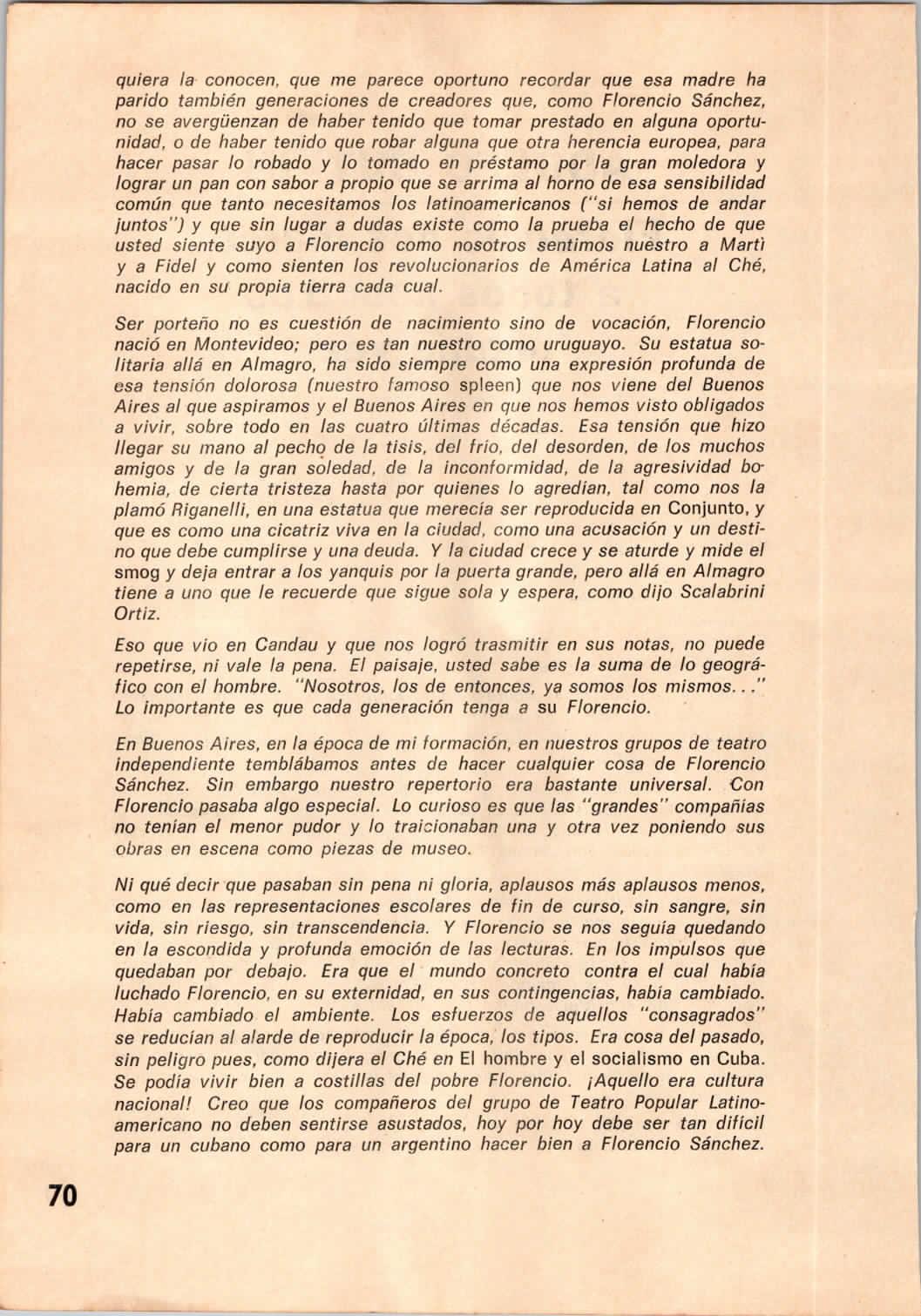 quiera la conocen, que me parece oportuno recordar que esa madre ha parido también generaciones de creadores que, como Florencio Sánchez, no se avergüenzan de haber tenido que tomar prestado en alguna oportunidad, o de haber tenido que robar alguna que otra herencia europea, para hacer pasar lo robado y lo tomado en préstamo por la gran moledora y lograr un pan con sabor a propio que se arrima al horno de esa sensibilidad común que tanto necesitamos los latinoamericanos ("si hemos de andar juntos") y que sin lugar a dudas existe como la prueba el hecho de que usted siente suyo a Florencio como nosotros sentimos nuestro a Martí y a Fidel y como sienten los revolucionarios de América Latina al Ché, nacido en su propia tierra cada cual.

Ser porteño no es cuestión de nacimiento sino de vocación, Florencio nació en Montevideo; pero es tan nuestro como uruguayo. Su estatua solitaria allá en Almagro, ha sido siempre como una expresión profunda de esa tensión dolorosa (nuestro famoso spleen) que nos viene del Buenos Aires al que aspiramos y el Buenos Aires en que nos hemos visto obligados a vivir, sobre todo en las cuatro últimas décadas. Esa tensión que hizo llegar su mano al pecho de la tisis, del frío, del desorden, de los muchos amigos y de la gran soledad, de la inconformidad, de la agresividad bohemia, de cierta tristeza hasta por quienes lo agredían, tal como nos la plamó Riganelli, en una estatua que merecía ser reproducida en Conjunto, y que es como una cicatriz viva en la ciudad, como una acusación y un destino que debe cumplirse y una deuda. Y la ciudad crece y se aturde y mide el smog y deja entrar a los yanquis por la puerta grande, pero allá en Almagro tiene a uno que le recuerde que sigue sola y espera, como dijo Scalabrini Ortiz.

Eso que vio en Candau y que nos logró trasmitir en sus notas, no puede repetirse, ni vale la pena. El paisaje, usted sabe es la suma de lo geográfico con el hombre. "Nosotros, los de entonces, ya somos los mismos..." Lo importante es que cada generación tenga a su Florencio.

En Buenos Aires, en la época de mi formación, en nuestros grupos de teatro independiente temblábamos antes de hacer cualquier cosa de Florencio Sánchez. Sin embargo nuestro repertorio era bastante universal. Con Florencio pasaba algo especial. Lo curioso es que las "grandes" compañías no tenían el menor pudor y lo traicionaban una y otra vez poniendo sus obras en escena como piezas de museo.

Ni qué decir que pasaban sin pena ni gloria, aplausos más aplausos menos, como en las representaciones escolares de fin de curso, sin sangre, sin vida, sin riesgo, sin transcendencia. Y Florencio se nos seguía quedando en la escondida y profunda emoción de las lecturas. En los impulsos que quedaban por debajo. Era que el mundo concreto contra el cual había luchado Florencio, en su externidad, en sus contingencias, había cambiado. Había cambiado el ambiente. Los esfuerzos de aquellos "consagrados" se reducían al alarde de reproducir la época, los tipos. Era cosa del pasado, sin peligro pues, como dijera el Ché en El hombre y el socialismo en Cuba. Se podía vivir bien a costillas del pobre Florencio. ¡Aquello era cultura nacional! Creo que los compañeros del grupo de Teatro Popular Latinoamericano no deben sentirse asustados, hoy por hoy debe ser tan difícil para un cubano como para un argentino hacer bien a Florencio Sánchez.

70